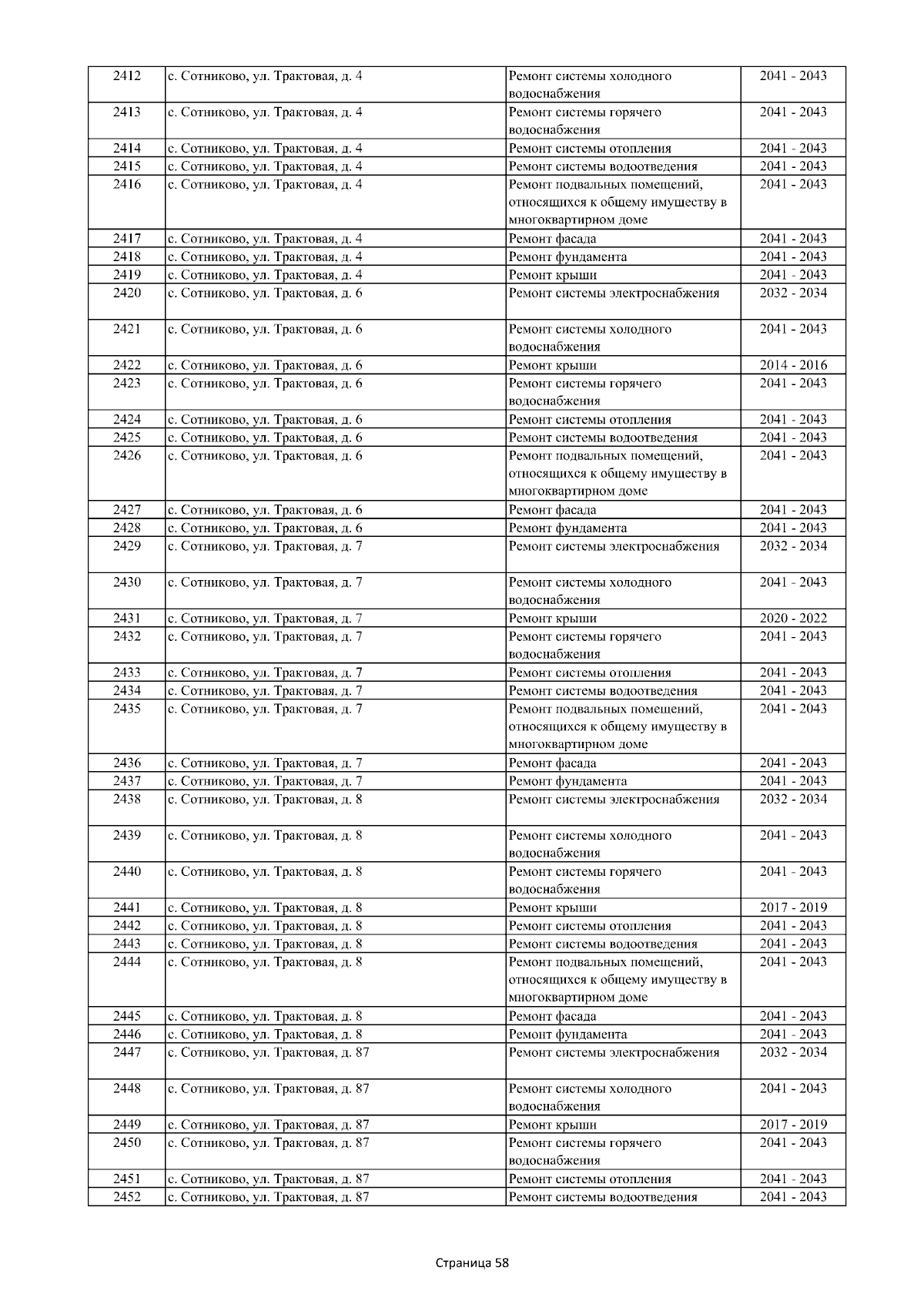 | 2412 | с. Сотниково, ул. Трактовая, д. 4 | Ремонт системы холодного водоснабжения | 2041 - 2043 |
|---|---|---|---|
| 2413 | с. Сотниково, ул. Трактовая, д. 4 | Ремонт системы горячего водоснабжения | 2041 - 2043 |
| 2414 | с. Сотниково, ул. Трактовая, д. 4 | Ремонт системы отопления | 2041 - 2043 |
| 2415 | с. Сотниково, ул. Трактовая, д. 4 | Ремонт системы водоотведения | 2041 - 2043 |
| 2416 | с. Сотниково, ул. Трактовая, д. 4 | Ремонт подвальных помещений, относящихся к общему имуществу в многоквартирном доме | 2041 - 2043 |
| 2417 | с. Сотниково, ул. Трактовая, д. 4 | Ремонт фасада | 2041 - 2043 |
| 2418 | с. Сотниково, ул. Трактовая, д. 4 | Ремонт фундамента | 2041 - 2043 |
| 2419 | с. Сотниково, ул. Трактовая, д. 4 | Ремонт крыши | 2041 - 2043 |
| 2420 | с. Сотниково, ул. Трактовая, д. 6 | Ремонт системы электроснабжения | 2032 - 2034 |
| 2421 | с. Сотниково, ул. Трактовая, д. 6 | Ремонт системы холодного водоснабжения | 2041 - 2043 |
| 2422 | с. Сотниково, ул. Трактовая, д. 6 | Ремонт крыши | 2014 - 2016 |
| 2423 | с. Сотниково, ул. Трактовая, д. 6 | Ремонт системы горячего водоснабжения | 2041 - 2043 |
| 2424 | с. Сотниково, ул. Трактовая, д. 6 | Ремонт системы отопления | 2041 - 2043 |
| 2425 | с. Сотниково, ул. Трактовая, д. 6 | Ремонт системы водоотведения | 2041 - 2043 |
| 2426 | с. Сотниково, ул. Трактовая, д. 6 | Ремонт подвальных помещений, относящихся к общему имуществу в многоквартирном доме | 2041 - 2043 |
| 2427 | с. Сотниково, ул. Трактовая, д. 6 | Ремонт фасада | 2041 - 2043 |
| 2428 | с. Сотниково, ул. Трактовая, д. 6 | Ремонт фундамента | 2041 - 2043 |
| 2429 | с. Сотниково, ул. Трактовая, д. 7 | Ремонт системы электроснабжения | 2032 - 2034 |
| 2430 | с. Сотниково, ул. Трактовая, д. 7 | Ремонт системы холодного водоснабжения | 2041 - 2043 |
| 2431 | с. Сотниково, ул. Трактовая, д. 7 | Ремонт крыши | 2020 - 2022 |
| 2432 | с. Сотниково, ул. Трактовая, д. 7 | Ремонт системы горячего водоснабжения | 2041 - 2043 |
| 2433 | с. Сотниково, ул. Трактовая, д. 7 | Ремонт системы отопления | 2041 - 2043 |
| 2434 | с. Сотниково, ул. Трактовая, д. 7 | Ремонт системы водоотведения | 2041 - 2043 |
| 2435 | с. Сотниково, ул. Трактовая, д. 7 | Ремонт подвальных помещений, относящихся к общему имуществу в многоквартирном доме | 2041 - 2043 |
| 2436 | с. Сотниково, ул. Трактовая, д. 7 | Ремонт фасада | 2041 - 2043 |
| 2437 | с. Сотниково, ул. Трактовая, д. 7 | Ремонт фундамента | 2041 - 2043 |
| 2438 | с. Сотниково, ул. Трактовая, д. 8 | Ремонт системы электроснабжения | 2032 - 2034 |
| 2439 | с. Сотниково, ул. Трактовая, д. 8 | Ремонт системы холодного водоснабжения | 2041 - 2043 |
| 2440 | с. Сотниково, ул. Трактовая, д. 8 | Ремонт системы горячего водоснабжения | 2041 - 2043 |
| 2441 | с. Сотниково, ул. Трактовая, д. 8 | Ремонт крыши | 2017 - 2019 |
| 2442 | с. Сотниково, ул. Трактовая, д. 8 | Ремонт системы отопления | 2041 - 2043 |
| 2443 | с. Сотниково, ул. Трактовая, д. 8 | Ремонт системы водоотведения | 2041 - 2043 |
| 2444 | с. Сотниково, ул. Трактовая, д. 8 | Ремонт подвальных помещений, относящихся к общему имуществу в многоквартирном доме | 2041 - 2043 |
| 2445 | с. Сотниково, ул. Трактовая, д. 8 | Ремонт фасада | 2041 - 2043 |
| 2446 | с. Сотниково, ул. Трактовая, д. 8 | Ремонт фундамента | 2041 - 2043 |
| 2447 | с. Сотниково, ул. Трактовая, д. 87 | Ремонт системы электроснабжения | 2032 - 2034 |
| 2448 | с. Сотниково, ул. Трактовая, д. 87 | Ремонт системы холодного водоснабжения | 2041 - 2043 |
| 2449 | с. Сотниково, ул. Трактовая, д. 87 | Ремонт крыши | 2017 - 2019 |
| 2450 | с. Сотниково, ул. Трактовая, д. 87 | Ремонт системы горячего водоснабжения | 2041 - 2043 |
| 2451 | с. Сотниково, ул. Трактовая, д. 87 | Ремонт системы отопления | 2041 - 2043 |
| 2452 | с. Сотниково, ул. Трактовая, д. 87 | Ремонт системы водоотведения | 2041 - 2043 |

Страница 58